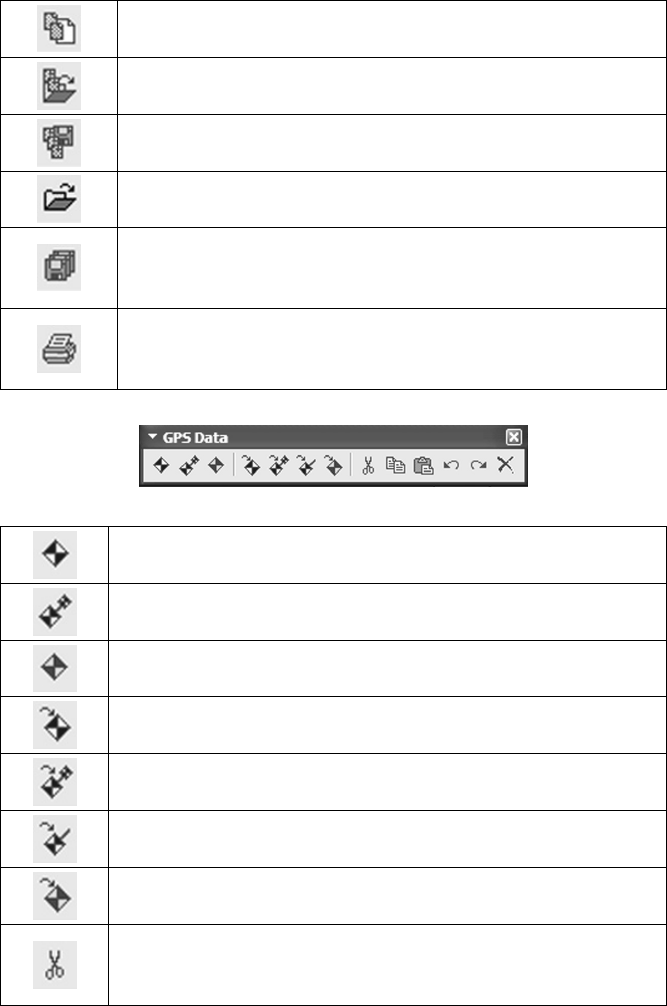 GPS Data